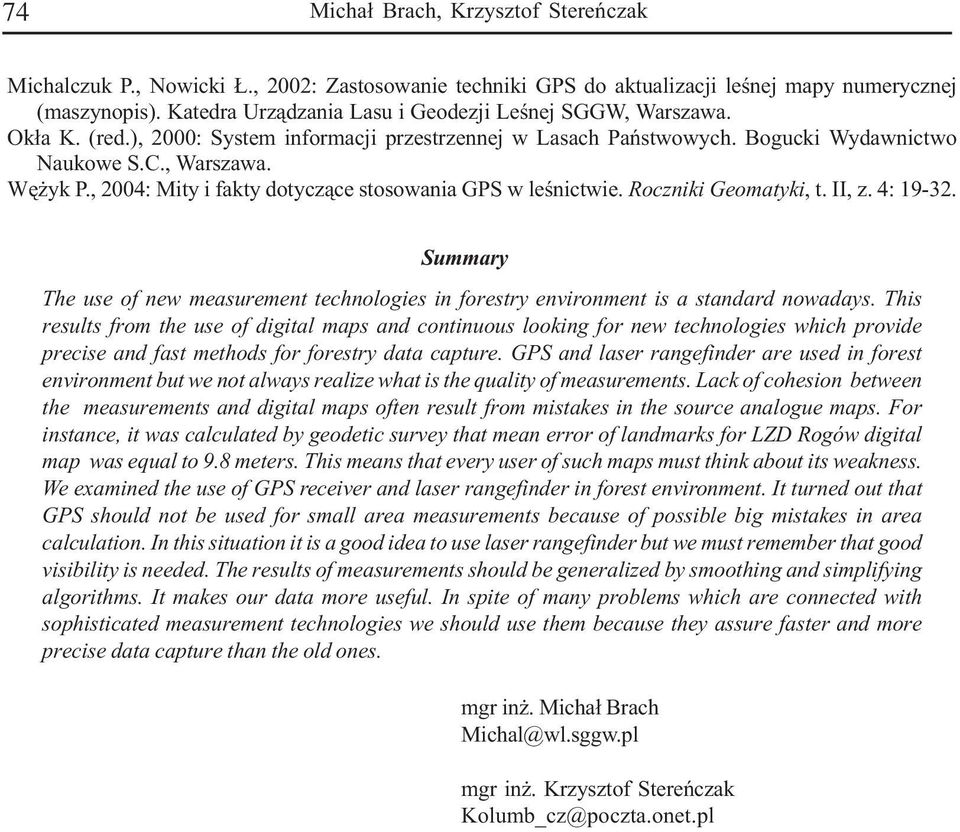 74 Michał Brach, Krzysztof Stereńczak

Michalczuk P., Nowicki Ł., 2002: Zastosowanie techniki GPS do aktualizacji leśnej mapy numerycznej (maszynopis). Katedra Urządzania Lasu i Geodezji Leśnej SGGW, Warszawa.
Okła K. (red.), 2000: System informacji przestrzennej w Lasach Państwowych. Bogucki Wydawnictwo Naukowe S.C., Warszawa.
Wężyk P., 2004: Mity i fakty dotyczące stosowania GPS w leśnictwie. Roczniki Geomatyki, t. II, z. 4: 19-32.

Summary

The use of new measurement technologies in forestry environment is a standard nowadays. This results from the use of digital maps and continuous looking for new technologies which provide precise and fast methods for forestry data capture. GPS and laser rangefinder are used in forest environment but we not always realize what is the quality of measurements. Lack of cohesion between the measurements and digital maps often result from mistakes in the source analogue maps. For instance, it was calculated by geodetic survey that mean error of landmarks for LZD Rogów digital map was equal to 9.8 meters. This means that every user of such maps must think about its weakness. We examined the use of GPS receiver and laser rangefinder in forest environment. It turned out that GPS should not be used for small area measurements because of possible big mistakes in area calculation. In this situation it is a good idea to use laser rangefinder but we must remember that good visibility is needed. The results of measurements should be generalized by smoothing and simplifying algorithms. It makes our data more useful. In spite of many problems which are connected with sophisticated measurement technologies we should use them because they assure faster and more precise data capture than the old ones.

mgr inż. Michał Brach
Michal@wl.sggw.pl

mgr inż. Krzysztof Stereńczak
Kolumb_cz@poczta.onet.pl